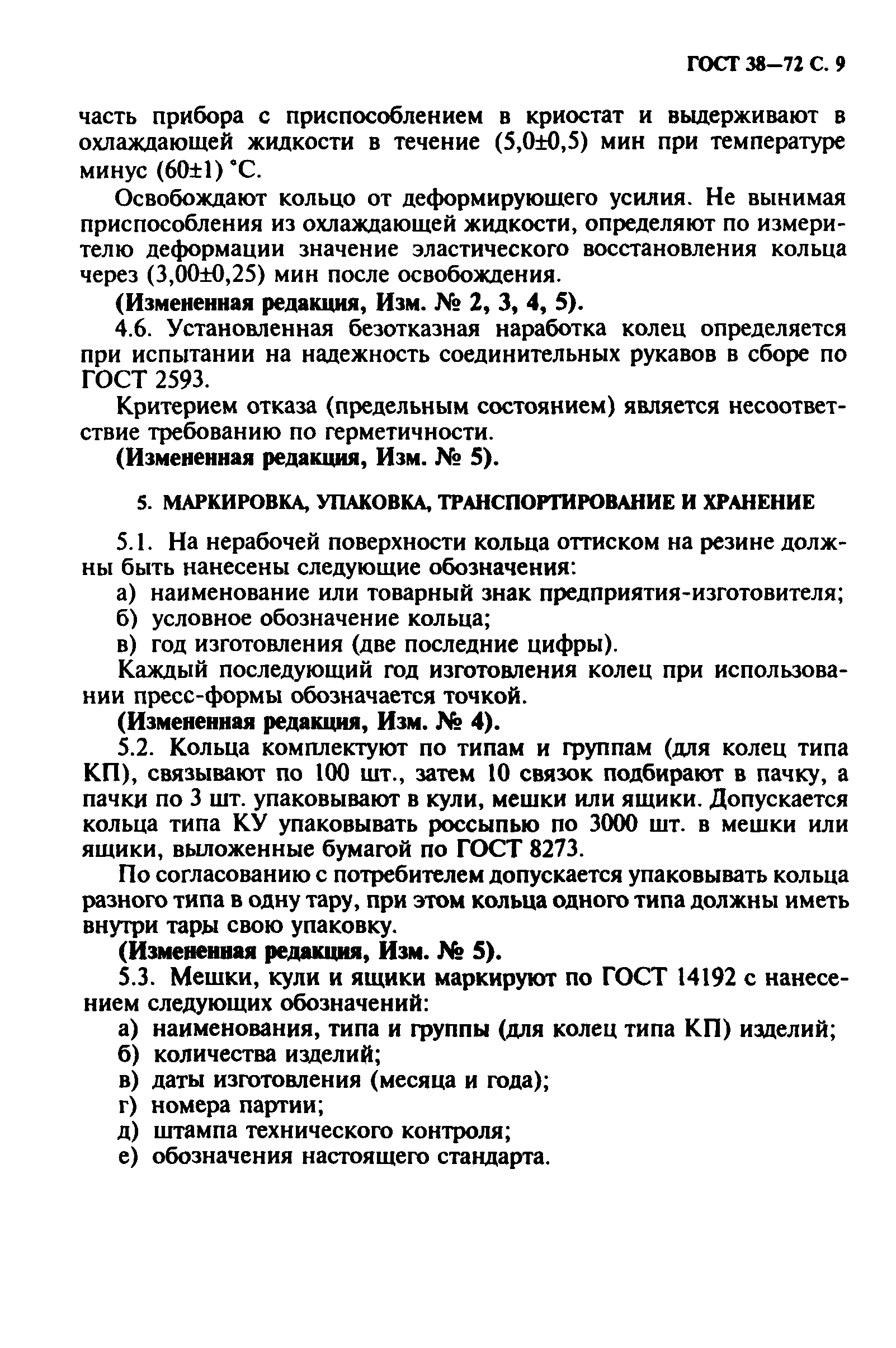 ГОСТ 38—72 С. 9

часть прибора с приспособлением в криостат и выдерживают в охлаждающей жидкости в течение (5,0±0,5) мин при температуре минус (60±1) °С.

Освобождают кольцо от деформирующего усилия. Не вынимая приспособления из охлаждающей жидкости, определяют по измерителю деформации значение эластического восстановления кольца через (3,00±0,25) мин после освобождения.

(Измененная редакция, Изм. № 2, 3, 4, 5).

4.6. Установленная безотказная наработка колец определяется при испытании на надежность соединительных рукавов в сборе по ГОСТ 2593.

Критерием отказа (предельным состоянием) является несоответствие требованию по герметичности.

(Измененная редакция, Изм. № 5).

5. МАРКИРОВКА, УПАКОВКА, ТРАНСПОРТИРОВАНИЕ И ХРАНЕНИЕ

5.1. На нерабочей поверхности кольца оттиском на резине должны быть нанесены следующие обозначения:

а) наименование или товарный знак предприятия-изготовителя;

б) условное обозначение кольца;

в) год изготовления (две последние цифры).

Каждый последующий год изготовления колец при использовании пресс-формы обозначается точкой.

(Измененная редакция, Изм. № 4).

5.2. Кольца комплектуют по типам и группам (для колец типа КП), связывают по 100 шт., затем 10 связок подбирают в пачку, а пачки по 3 шт. упаковывают в кули, мешки или ящики. Допускается кольца типа КУ упаковывать россыпью по 3000 шт. в мешки или ящики, выложенные бумагой по ГОСТ 8273.

По согласованию с потребителем допускается упаковывать кольца разного типа в одну тару, при этом кольца одного типа должны иметь внутри тары свою упаковку.

(Измененная редакция, Изм. № 5).

5.3. Мешки, кули и ящики маркируют по ГОСТ 14192 с нанесением следующих обозначений:

а) наименования, типа и группы (для колец типа КП) изделий;

б) количества изделий;

в) даты изготовления (месяца и года);

г) номера партии;

д) штампа технического контроля;

е) обозначения настоящего стандарта.